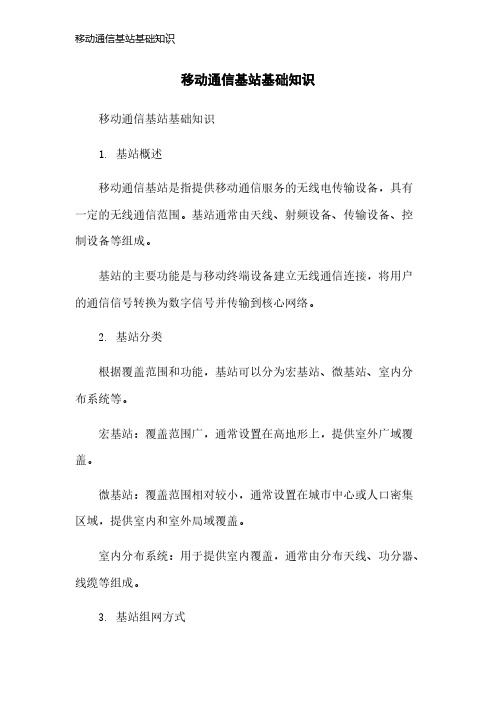 移动通信基站基础知识

移动通信基站基础知识

移动通信基站基础知识

1. 基站概述

移动通信基站是指提供移动通信服务的无线电传输设备，具有一定的无线通信范围。基站通常由天线、射频设备、传输设备、控制设备等组成。

基站的主要功能是与移动终端设备建立无线通信连接，将用户的通信信号转换为数字信号并传输到核心网络。

2. 基站分类

根据覆盖范围和功能，基站可以分为宏基站、微基站、室内分布系统等。

宏基站：覆盖范围广，通常设置在高地形上，提供室外广域覆盖。

微基站：覆盖范围相对较小，通常设置在城市中心或人口密集区域，提供室内和室外局域覆盖。

室内分布系统：用于提供室内覆盖，通常由分布天线、功分器、线缆等组成。

3. 基站组网方式